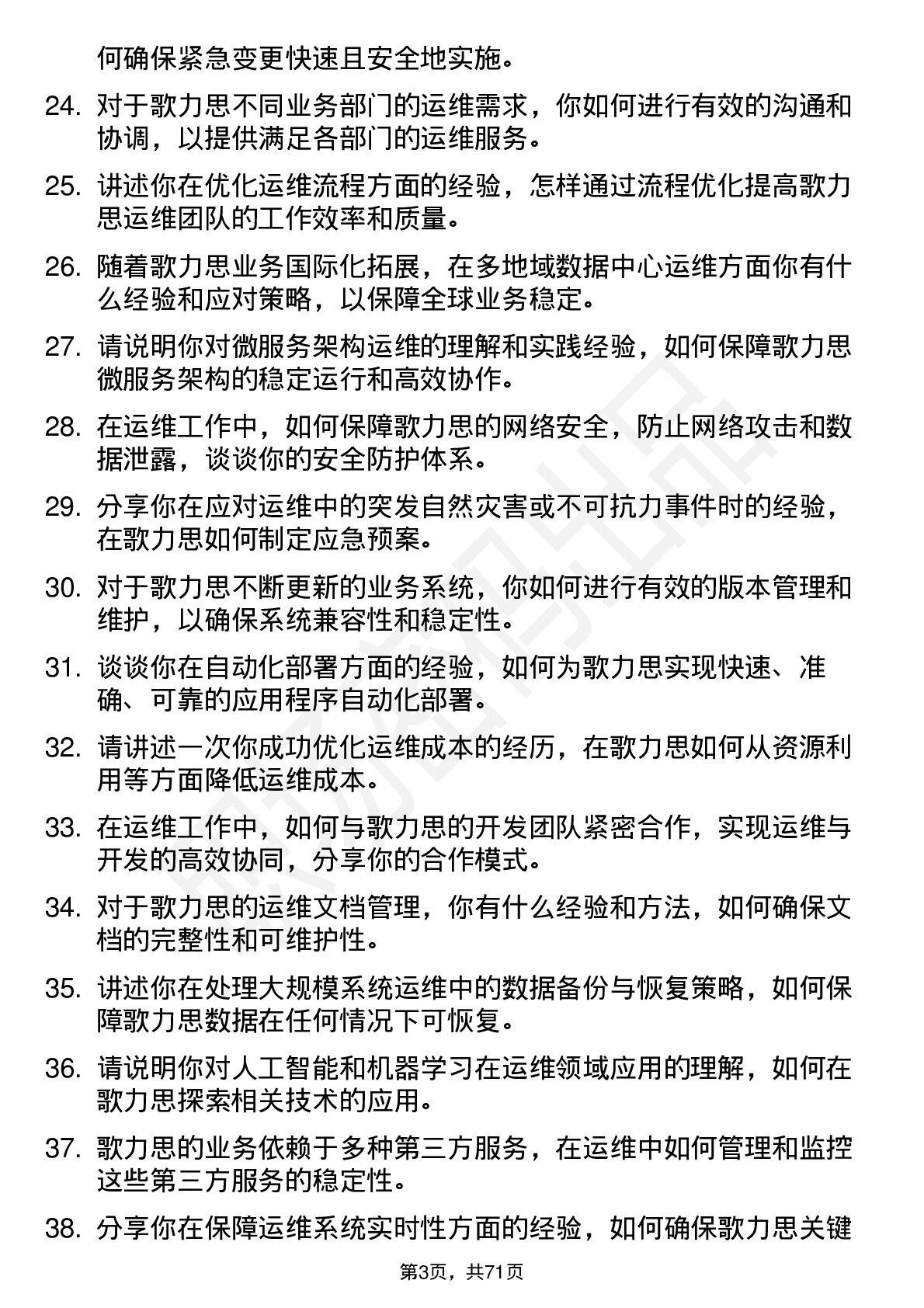 何确保紧急变更快速且安全地实施。

24. 对于歌力思不同业务部门的运维需求，你如何进行有效的沟通和协调，以提供满足各部门的运维服务。

25. 讲述你在优化运维流程方面的经验，怎样通过流程优化提高歌力思运维团队的工作效率和质量。

26. 随着歌力思业务国际化拓展，在多地域数据中心运维方面你有什么经验和应对策略，以保障全球业务稳定。

27. 请说明你对微服务架构运维的理解和实践经验，如何保障歌力思微服务架构的稳定运行和高效协作。

28. 在运维工作中，如何保障歌力思的网络安全，防止网络攻击和数据泄露，谈谈你的安全防护体系。

29. 分享你在应对运维中的突发自然灾害或不可抗力事件时的经验，在歌力思如何制定应急预案。

30. 对于歌力思不断更新的业务系统，你如何进行有效的版本管理和维护，以确保系统兼容性和稳定性。

31. 谈谈你在自动化部署方面的经验，如何为歌力思实现快速、准确、可靠的应用程序自动化部署。

32. 请讲述一次你成功优化运维成本的经历，在歌力思如何从资源利用等方面降低运维成本。

33. 在运维工作中，如何与歌力思的开发团队紧密合作，实现运维与开发的高效协同，分享你的合作模式。

34. 对于歌力思的运维文档管理，你有什么经验和方法，如何确保文档的完整性和可维护性。

35. 讲述你在处理大规模系统运维中的数据备份与恢复策略，如何保障歌力思数据在任何情况下可恢复。

36. 请说明你对人工智能和机器学习在运维领域应用的理解，如何在歌力思探索相关技术的应用。

37. 歌力思的业务依赖于多种第三方服务，在运维中如何管理和监控这些第三方服务的稳定性。

38. 分享你在保障运维系统实时性方面的经验，如何确保歌力思关键

第3页，共71页